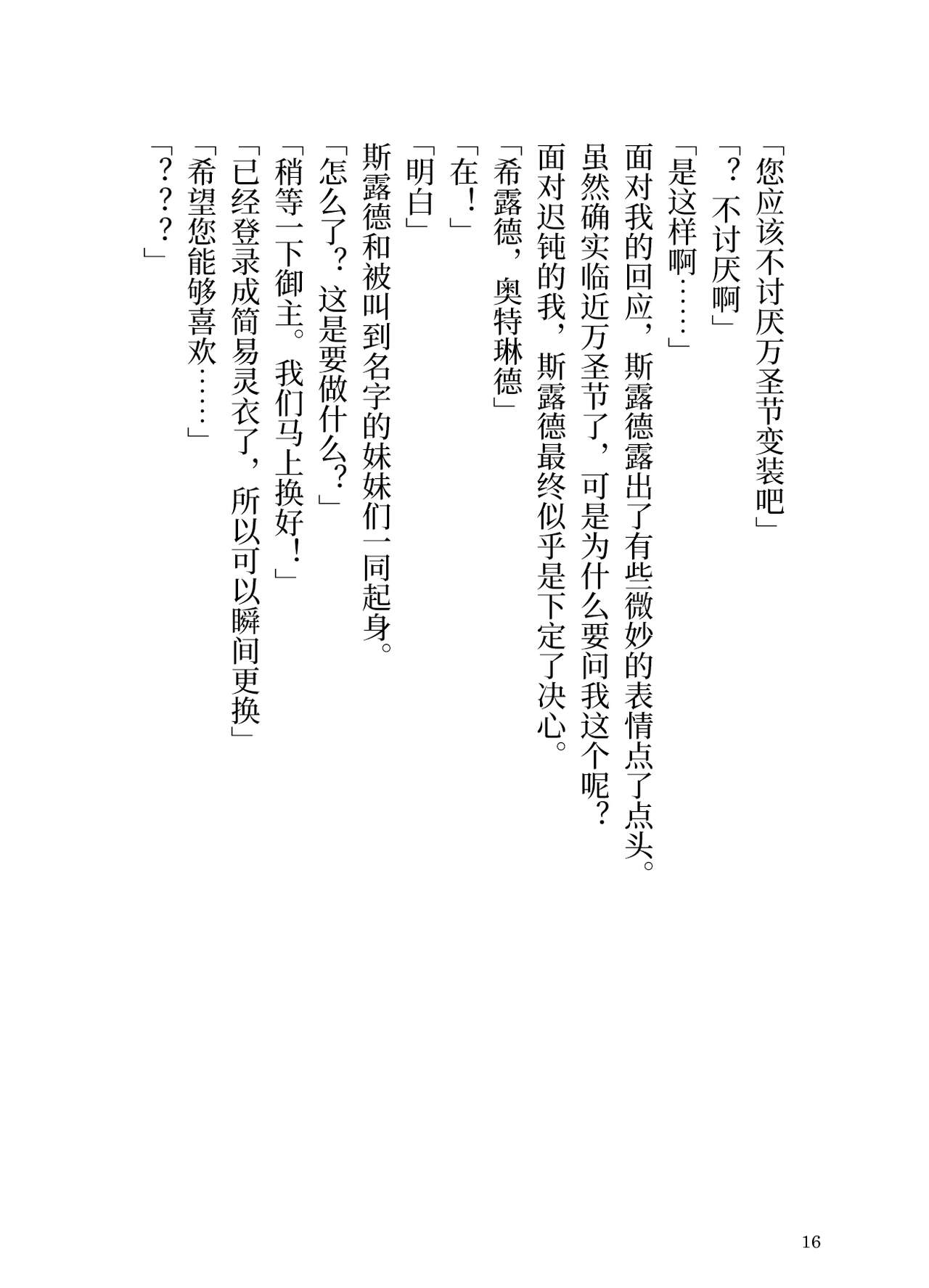 「您应该不讨厌万圣节变装吧」

「？不讨厌啊」

「是这样啊……」

面对我的回应，斯露德露出了有些微妙的表情点了点头。

虽然确实临近万圣节了，可是为什么要问我这个呢？

面对迟钝的我，斯露德最终似乎是下定了决心。

「希露德，奥特琳德」

「在！」

「明白」

斯露德和被叫到名字的妹妹们一同起身。

「怎么了？这是要做什么？」

「稍等一下御主。我们马上换好！」

「已经登录成简易灵衣了，所以可以瞬间更换」

「希望您能够喜欢……」

「？？？」

16